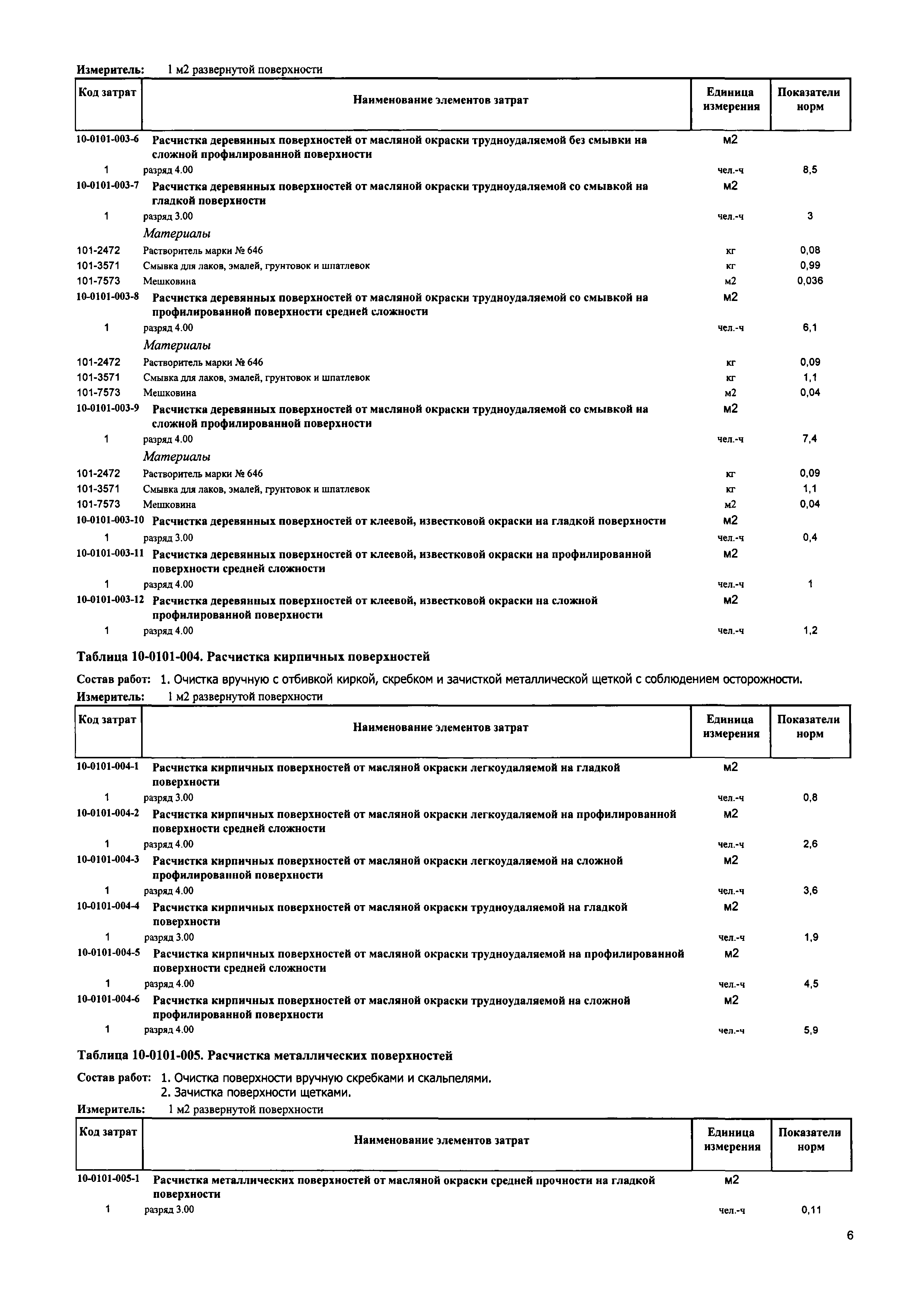 Измеритель: 1 м2 развернутой поверхности

| Код затрат | Наименование элементов затрат | Единица измерения | Показатели норм |
|---|---|---|---|
| 10-0101-003-6 | Расчистка деревянных поверхностей от масляной окраски трудноудаляемой без смывки на сложной профилированной поверхности | м2 | |
| 1 | разряд 4.00 | чел.-ч | 8,5 |
| 10-0101-003-7 | Расчистка деревянных поверхностей от масляной окраски трудноудаляемой со смывкой на гладкой поверхности | м2 | |
| 1 | разряд 3.00 | чел.-ч | 3 |
| | Материалы | | |
| 101-2472 | Растворитель марки № 646 | кг | 0,08 |
| 101-3571 | Смывка для лаков, эмалей, грунтовок и шпатлевок | кг | 0,99 |
| 101-7573 | Мешковина | м2 | 0,036 |
| 10-0101-003-8 | Расчистка деревянных поверхностей от масляной окраски трудноудаляемой со смывкой на профилированной поверхности средней сложности | м2 | |
| 1 | разряд 4.00 | чел.-ч | 6,1 |
| | Материалы | | |
| 101-2472 | Растворитель марки № 646 | кг | 0,09 |
| 101-3571 | Смывка для лаков, эмалей, грунтовок и шпатлевок | кг | 1,1 |
| 101-7573 | Мешковина | м2 | 0,04 |
| 10-0101-003-9 | Расчистка деревянных поверхностей от масляной окраски трудноудаляемой со смывкой на сложной профилированной поверхности | м2 | |
| 1 | разряд 4.00 | чел.-ч | 7,4 |
| | Материалы | | |
| 101-2472 | Растворитель марки № 646 | кг | 0,09 |
| 101-3571 | Смывка для лаков, эмалей, грунтовок и шпатлевок | кг | 1,1 |
| 101-7573 | Мешковина | м2 | 0,04 |
| 10-0101-003-10 | Расчистка деревянных поверхностей от клеевой, известковой окраски на гладкой поверхности | м2 | |
| 1 | разряд 3.00 | чел.-ч | 0,4 |
| 10-0101-003-11 | Расчистка деревянных поверхностей от клеевой, известковой окраски на профилированной поверхности средней сложности | м2 | |
| 1 | разряд 4.00 | чел.-ч | 1 |
| 10-0101-003-12 | Расчистка деревянных поверхностей от клеевой, известковой окраски на сложной профилированной поверхности | м2 | |
| 1 | разряд 4.00 | чел.-ч | 1,2 |

Таблица 10-0101-004. Расчистка кирпичных поверхностей

Состав работ: 1. Очистка вручную с отбивкой киркой, скребком и зачисткой металлической щеткой с соблюдением осторожности.
Измеритель: 1 м2 развернутой поверхности

| Код затрат | Наименование элементов затрат | Единица измерения | Показатели норм |
|---|---|---|---|
| 10-0101-004-1 | Расчистка кирпичных поверхностей от масляной окраски легкоудаляемой на гладкой поверхности | м2 | |
| 1 | разряд 3.00 | чел.-ч | 0,8 |
| 10-0101-004-2 | Расчистка кирпичных поверхностей от масляной окраски легкоудаляемой на профилированной поверхности средней сложности | м2 | |
| 1 | разряд 4.00 | чел.-ч | 2,6 |
| 10-0101-004-3 | Расчистка кирпичных поверхностей от масляной окраски легкоудаляемой на сложной профилированной поверхности | м2 | |
| 1 | разряд 4.00 | чел.-ч | 3,6 |
| 10-0101-004-4 | Расчистка кирпичных поверхностей от масляной окраски трудноудаляемой на гладкой поверхности | м2 | |
| 1 | разряд 3.00 | чел.-ч | 1,9 |
| 10-0101-004-5 | Расчистка кирпичных поверхностей от масляной окраски трудноудаляемой на профилированной поверхности средней сложности | м2 | |
| 1 | разряд 4.00 | чел.-ч | 4,5 |
| 10-0101-004-6 | Расчистка кирпичных поверхностей от масляной окраски трудноудаляемой на сложной профилированной поверхности | м2 | |
| 1 | разряд 4.00 | чел.-ч | 5,9 |

Таблица 10-0101-005. Расчистка металлических поверхностей

Состав работ: 1. Очистка поверхности вручную скребками и скальпелями.
2. Зачистка поверхности щетками.
Измеритель: 1 м2 развернутой поверхности

| Код затрат | Наименование элементов затрат | Единица измерения | Показатели норм |
|---|---|---|---|
| 10-0101-005-1 | Расчистка металлических поверхностей от масляной окраски средней прочности на гладкой поверхности | м2 | |
| 1 | разряд 3.00 | чел.-ч | 0,11 |

6